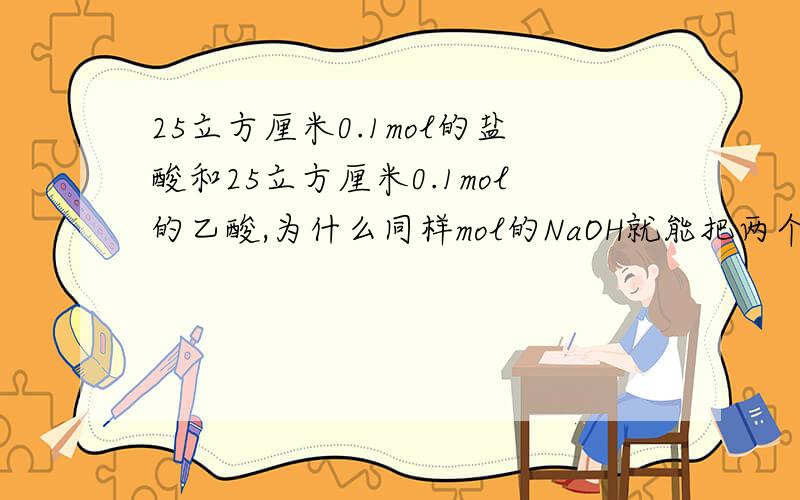 25立方厘米0.1mol的盐酸和25立方厘米0.1mol的乙酸,为什么同样mol的NaOH就能把两个